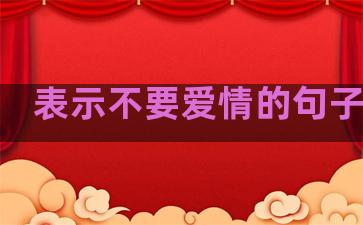 表示不要爱情的句子